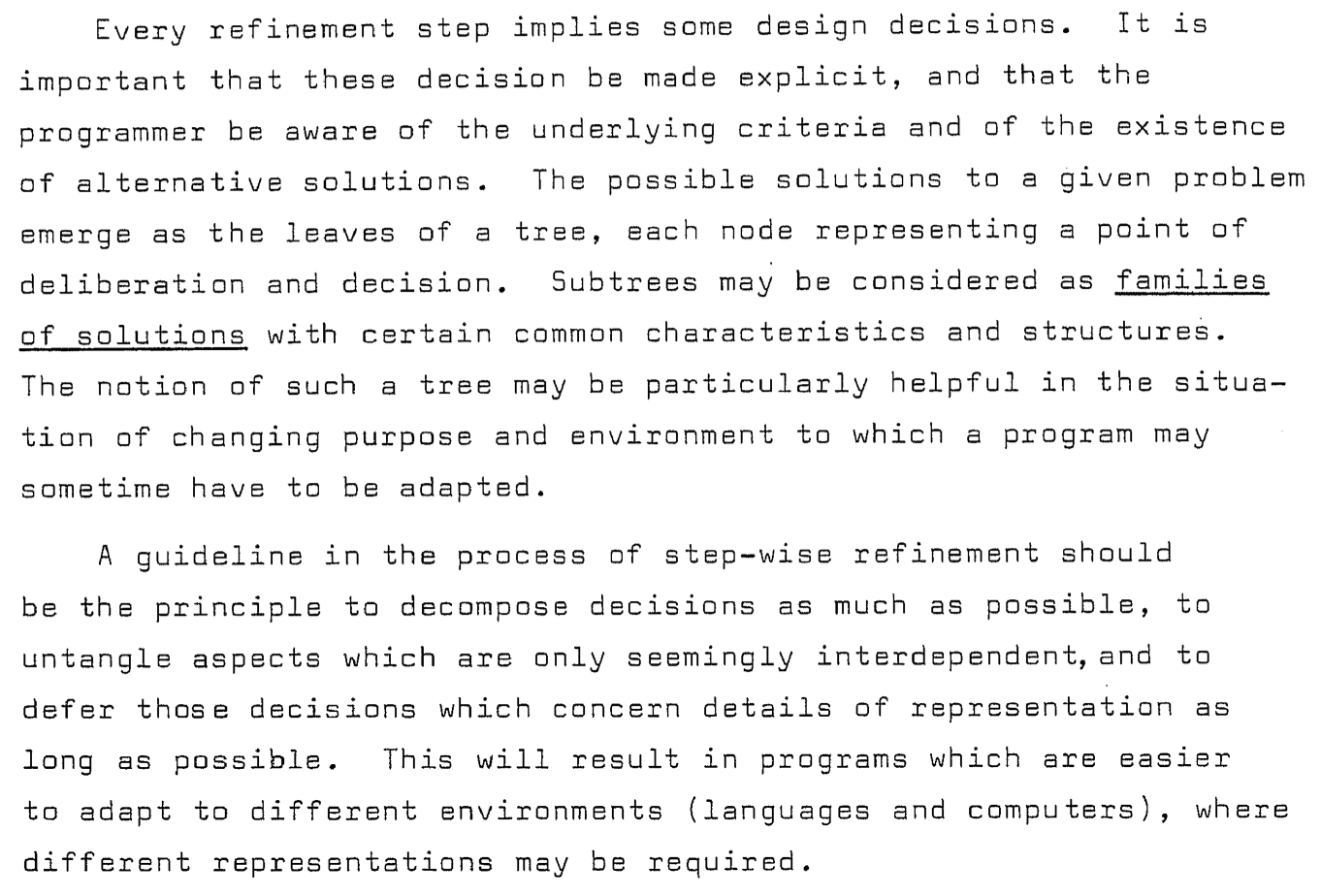 Every refinement step implies some design decisions. It is important that these decision be made explicit, and that the programmer be aware of the underlying criteria and of the existence of alternative solutions. The possible solutions to a given problem emerge as the leaves of a tree, each node representing a point of deliberation and decision. Subtrees may be considered as families of solutions with certain common characteristics and structures. The notion of such a tree may be particularly helpful in the situation of changing purpose and environment to which a program may sometime have to be adapted.

A guideline in the process of step-wise refinement should be the principle to decompose decisions as much as possible, to untangle aspects which are only seemingly interdependent, and to defer those decisions which concern details of representation as long as possible. This will result in programs which are easier to adapt to different environments (languages and computers), where different representations may be required.